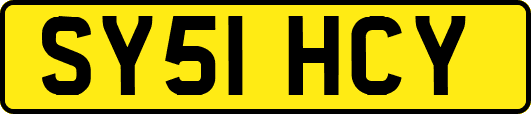 SY51 HCY